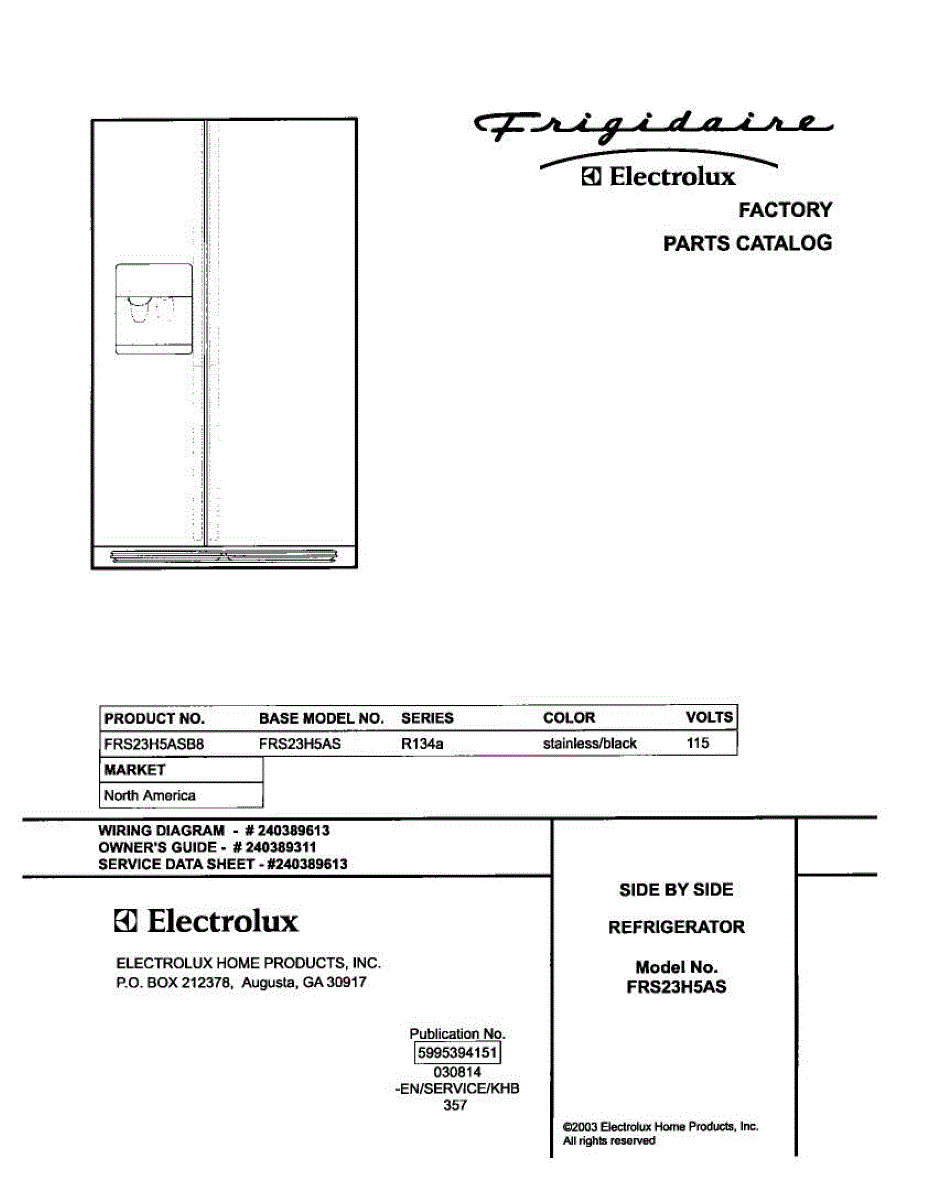 Frigidaire
Electrolux
FACTORY
PARTS CATALOG

| PRODUCT NO. | BASE MODEL NO. | SERIES | COLOR | VOLTS |
|---|---|---|---|---|
| FRS23H5ASB8 | FRS23H5AS | R134a | stainless/black | 115 |

| MARKET |
|---|
| North America |

WIRING DIAGRAM - # 240389613
OWNER'S GUIDE - # 240389311
SERVICE DATA SHEET - #240389613

Electrolux

ELECTROLUX HOME PRODUCTS, INC.
P.O. BOX 212378, Augusta, GA 30917

Publication No.
5995394151
030814
-EN/SERVICE/KHB
357

SIDE BY SIDE

REFRIGERATOR

Model No.
FRS23H5AS

©2003 Electrolux Home Products, Inc.
All rights reserved